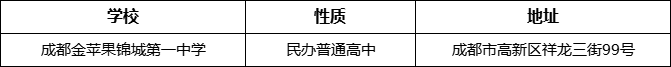 | 学校 | 性质 | 地址 |
|---|---|---|
| 成都金苹果锦城第一中学 | 民办普通高中 | 成都市高新区祥龙三街99号 |